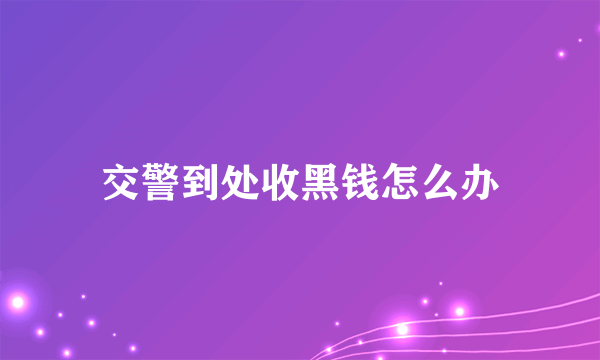 交警到处收黑钱怎么办